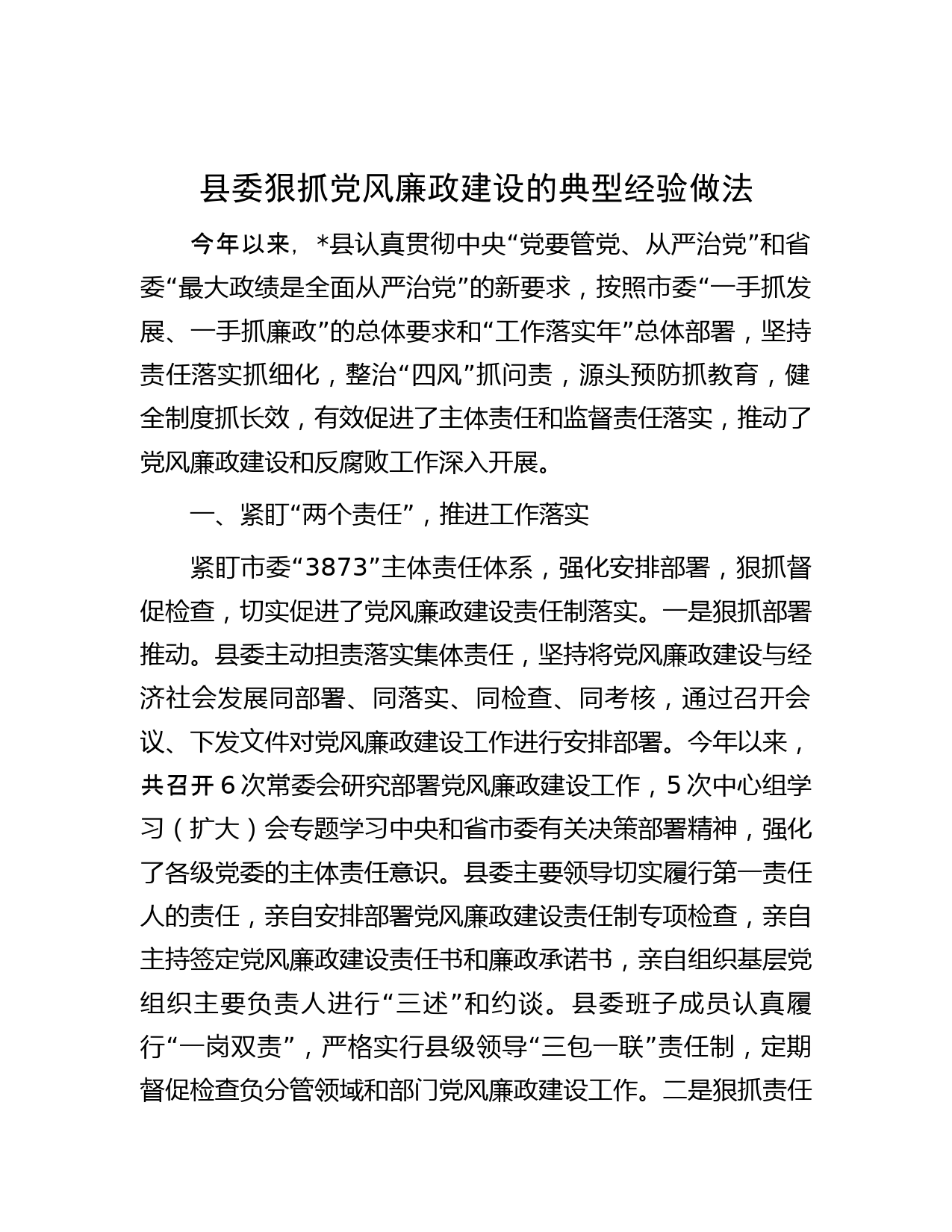 县委狠抓党风廉政建设的典型经验做法

今年以来，*县认真贯彻中央“党要管党、从严治党”和省委“最大政绩是全面从严治党”的新要求，按照市委“一手抓发展、一手抓廉政”的总体要求和“工作落实年”总体部署，坚持责任落实抓细化，整治“四风”抓问责，源头预防抓教育，健全制度抓长效，有效促进了主体责任和监督责任落实，推动了党风廉政建设和反腐败工作深入开展。

一、紧盯“两个责任”，推进工作落实

紧盯市委“3873”主体责任体系，强化安排部署，狠抓督促检查，切实促进了党风廉政建设责任制落实。一是狠抓部署推动。县委主动担责落实集体责任，坚持将党风廉政建设与经济社会发展同部署、同落实、同检查、同考核，通过召开会议、下发文件对党风廉政建设工作进行安排部署。今年以来，共召开6次常委会研究部署党风廉政建设工作，5次中心组学习（扩大）会专题学习中央和省市委有关决策部署精神，强化了各级党委的主体责任意识。县委主要领导切实履行第一责任人的责任，亲自安排部署党风廉政建设责任制专项检查，亲自主持签定党风廉政建设责任书和廉政承诺书，亲自组织基层党组织主要负责人进行“三述”和约谈。县委班子成员认真履行“一岗双责”，严格实行县级领导“三包一联”责任制，定期督促检查负分管领域和部门党风廉政建设工作。二是狠抓责任